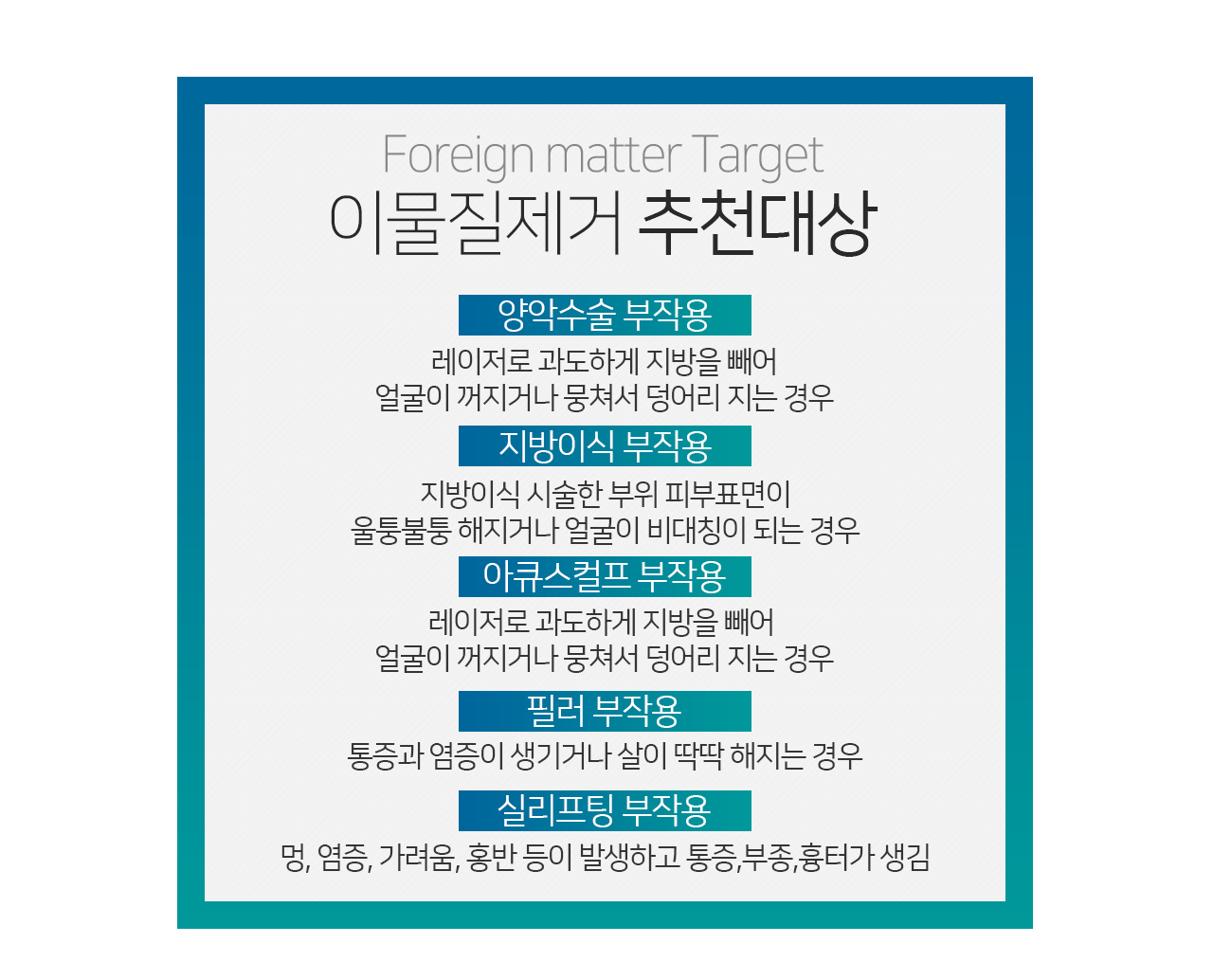 Foreign matter Target
이물질제거 추천대상

양악수술 부작용

레이저로 과도하게 지방을 빼어
얼굴이 꺼지거나 뭉쳐서 덩어리 지는 경우

지방이식 부작용

지방이식 시술한 부위 피부표면이
울퉁불퉁 해지거나 얼굴이 비대칭이 되는 경우

아큐스컬프 부작용

레이저로 과도하게 지방을 빼어
얼굴이 꺼지거나 뭉쳐서 덩어리 지는 경우

필러 부작용

통증과 염증이 생기거나 살이 딱딱 해지는 경우

실리프팅 부작용

멍, 염증, 가려움, 홍반 등이 발생하고 통증,부종,흉터가 생김